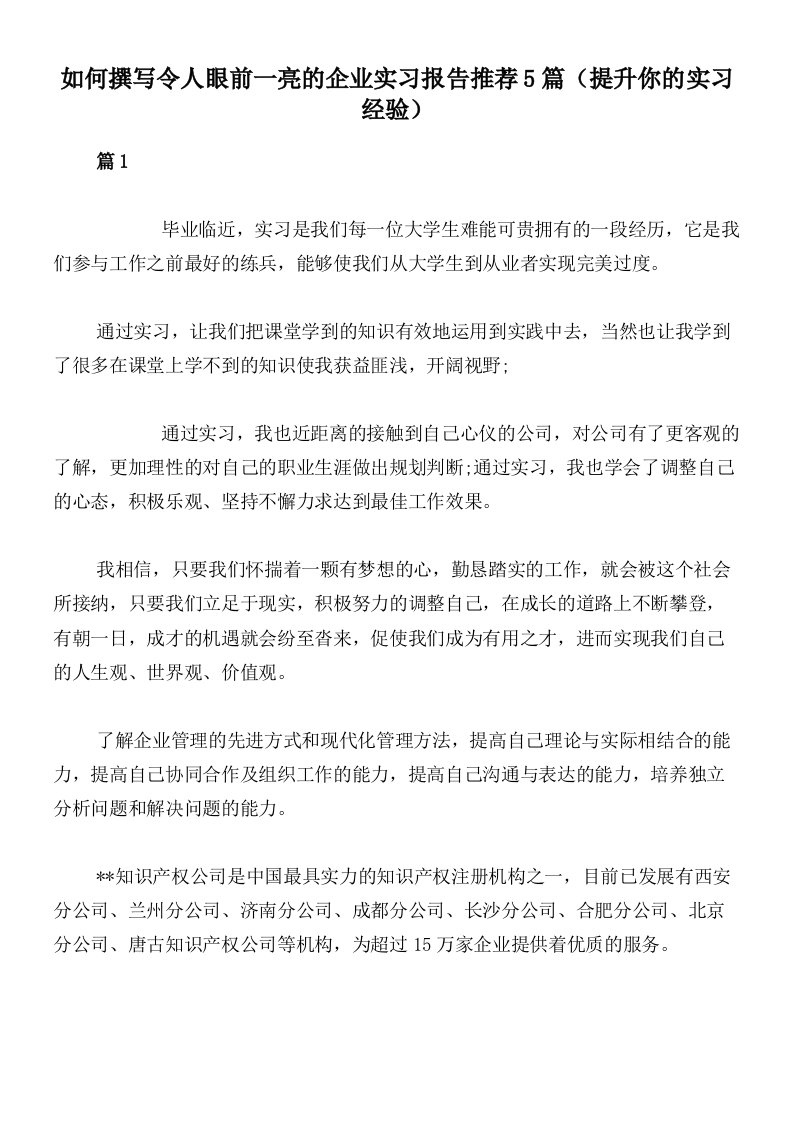 如何撰写令人眼前一亮的企业实习报告推荐5篇（提升你的实习经验）

篇1

毕业临近，实习是我们每一位大学生难能可贵拥有的一段经历，它是我们参与工作之前最好的练兵，能够使我们从大学生到从业者实现完美过度。

通过实习，让我们把课堂学到的知识有效地运用到实践中去，当然也让我学到了很多在课堂上学不到的知识使我获益匪浅，开阔视野;

通过实习，我也近距离的接触到自己心仪的公司，对公司有了更客观的了解，更加理性的对自己的职业生涯做出规划判断;通过实习，我也学会了调整自己的心态，积极乐观、坚持不懈力求达到最佳工作效果。

我相信，只要我们怀揣着一颗有梦想的心，勤恳踏实的工作，就会被这个社会所接纳，只要我们立足于现实，积极努力的调整自己，在成长的道路上不断攀登，有朝一日，成才的机遇就会纷至沓来，促使我们成为有用之才，进而实现我们自己的人生观、世界观、价值观。

了解企业管理的先进方式和现代化管理方法，提高自己理论与实际相结合的能力，提高自己协同合作及组织工作的能力，提高自己沟通与表达的能力，培养独立分析问题和解决问题的能力。

**知识产权公司是中国最具实力的知识产权注册机构之一，目前已发展有西安分公司、兰州分公司、济南分公司、成都分公司、长沙分公司、合肥分公司、北京分公司、唐古知识产权公司等机构，为超过15万家企业提供着优质的服务。